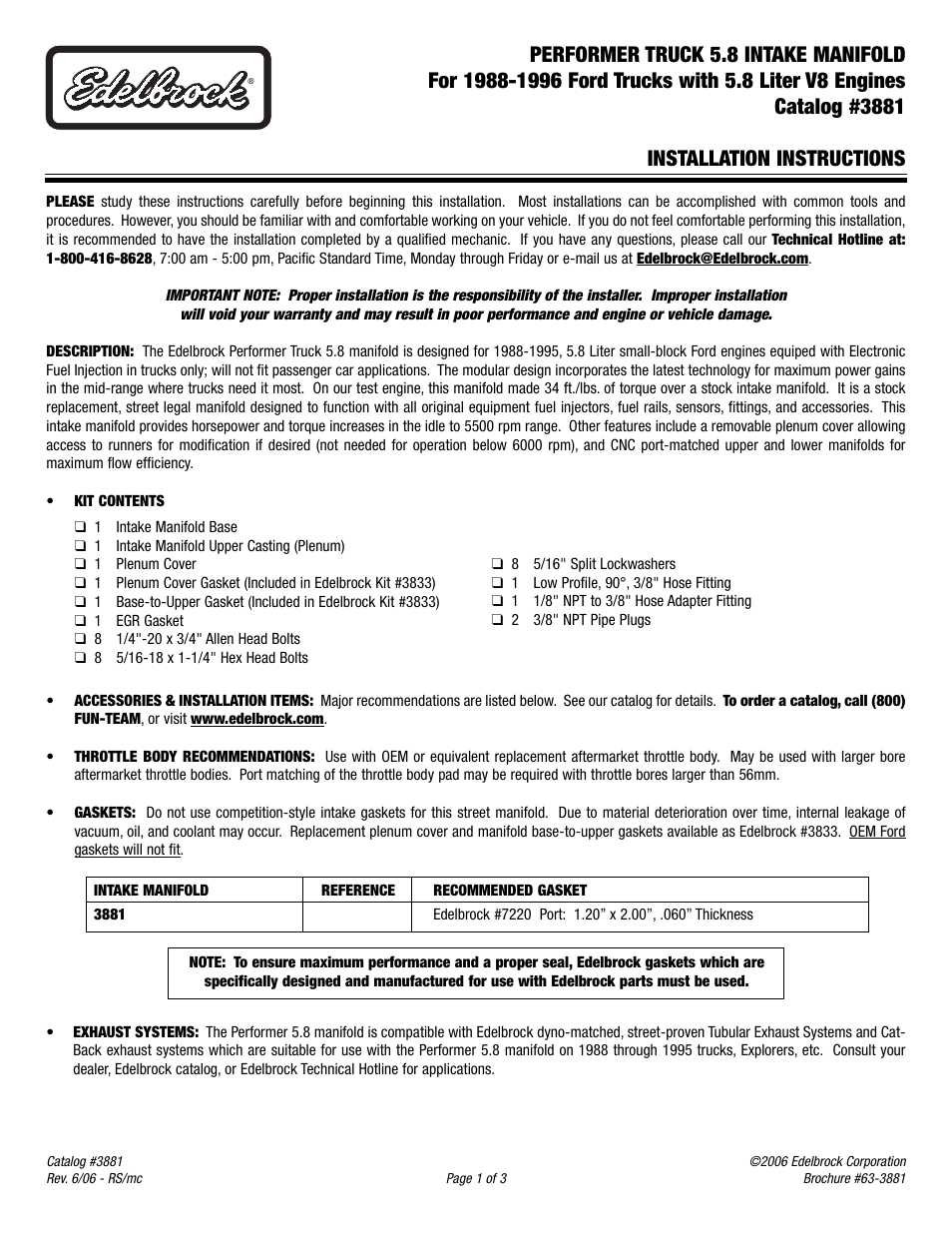 Edelbrock®

PERFORMER TRUCK 5.8 INTAKE MANIFOLD
For 1988-1996 Ford Trucks with 5.8 Liter V8 Engines
Catalog #3881

INSTALLATION INSTRUCTIONS

PLEASE study these instructions carefully before beginning this installation. Most installations can be accomplished with common tools and procedures. However, you should be familiar with and comfortable working on your vehicle. If you do not feel comfortable performing this installation, it is recommended to have the installation completed by a qualified mechanic. If you have any questions, please call our Technical Hotline at: 1-800-416-8628, 7:00 am - 5:00 pm, Pacific Standard Time, Monday through Friday or e-mail us at Edelbrock@Edelbrock.com.

IMPORTANT NOTE: Proper installation is the responsibility of the installer. Improper installation will void your warranty and may result in poor performance and engine or vehicle damage.

DESCRIPTION: The Edelbrock Performer Truck 5.8 manifold is designed for 1988-1995, 5.8 Liter small-block Ford engines equiped with Electronic Fuel Injection in trucks only; will not fit passenger car applications. The modular design incorporates the latest technology for maximum power gains in the mid-range where trucks need it most. On our test engine, this manifold made 34 ft./lbs. of torque over a stock intake manifold. It is a stock replacement, street legal manifold designed to function with all original equipment fuel injectors, fuel rails, sensors, fittings, and accessories. This intake manifold provides horsepower and torque increases in the idle to 5500 rpm range. Other features include a removable plenum cover allowing access to runners for modification if desired (not needed for operation below 6000 rpm), and CNC port-matched upper and lower manifolds for maximum flow efficiency.

• KIT CONTENTS
❑ 1 Intake Manifold Base
❑ 1 Intake Manifold Upper Casting (Plenum)
❑ 1 Plenum Cover
❑ 1 Plenum Cover Gasket (Included in Edelbrock Kit #3833)
❑ 1 Base-to-Upper Gasket (Included in Edelbrock Kit #3833)
❑ 1 EGR Gasket
❑ 8 1/4"-20 x 3/4" Allen Head Bolts
❑ 8 5/16-18 x 1-1/4" Hex Head Bolts

❑ 8 5/16" Split Lockwashers
❑ 1 Low Profile, 90°, 3/8" Hose Fitting
❑ 1 1/8" NPT to 3/8" Hose Adapter Fitting
❑ 2 3/8" NPT Pipe Plugs

• ACCESSORIES & INSTALLATION ITEMS: Major recommendations are listed below. See our catalog for details. To order a catalog, call (800) FUN-TEAM, or visit www.edelbrock.com.

• THROTTLE BODY RECOMMENDATIONS: Use with OEM or equivalent replacement aftermarket throttle body. May be used with larger bore aftermarket throttle bodies. Port matching of the throttle body pad may be required with throttle bores larger than 56mm.

• GASKETS: Do not use competition-style intake gaskets for this street manifold. Due to material deterioration over time, internal leakage of vacuum, oil, and coolant may occur. Replacement plenum cover and manifold base-to-upper gaskets available as Edelbrock #3833. OEM Ford gaskets will not fit.

| INTAKE MANIFOLD | REFERENCE | RECOMMENDED GASKET |
|---|---|---|
| 3881 | | Edelbrock #7220 Port: 1.20” x 2.00”, .060” Thickness |

NOTE: To ensure maximum performance and a proper seal, Edelbrock gaskets which are specifically designed and manufactured for use with Edelbrock parts must be used.

• EXHAUST SYSTEMS: The Performer 5.8 manifold is compatible with Edelbrock dyno-matched, street-proven Tubular Exhaust Systems and Cat-Back exhaust systems which are suitable for use with the Performer 5.8 manifold on 1988 through 1995 trucks, Explorers, etc. Consult your dealer, Edelbrock catalog, or Edelbrock Technical Hotline for applications.

Catalog #3881
Rev. 6/06 - RS/mc
Page 1 of 3
©2006 Edelbrock Corporation
Brochure #63-3881